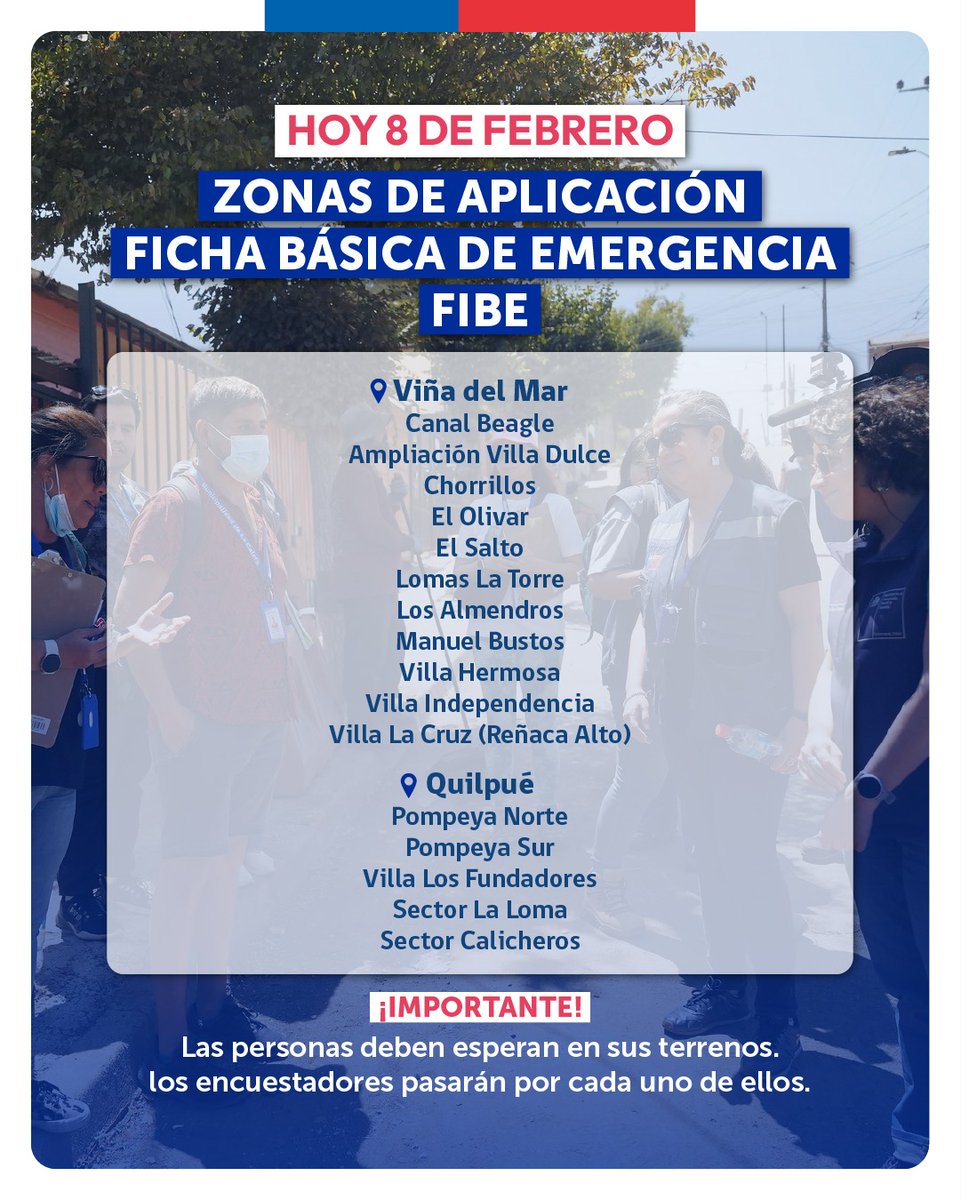 HOY 8 DE FEBRERO

ZONAS DE APLICACIÓN
FICHA BÁSICA DE EMERGENCIA
FIBE

Viña del Mar
Canal Beagle
Ampliación Villa Dulce
Chorrillos
El Olivar
El Salto
Lomas La Torre
Los Almendros
Manuel Bustos
Villa Hermosa
Villa Independencia
Villa La Cruz (Reñaca Alto)

Quilpué
Pompeya Norte
Pompeya Sur
Villa Los Fundadores
Sector La Loma
Sector Calicheros

¡IMPORTANTE!

Las personas deben esperan en sus terrenos.
los encuestadores pasarán por cada uno de ellos.